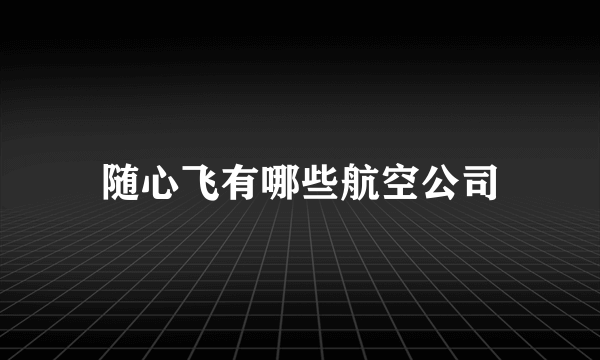 随心飞有哪些航空公司